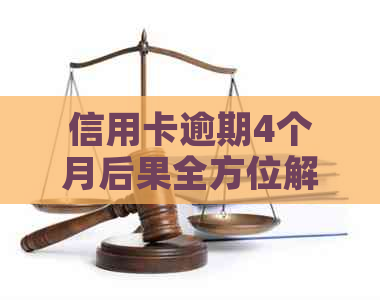 信用卡逾期4个月后果全方位解